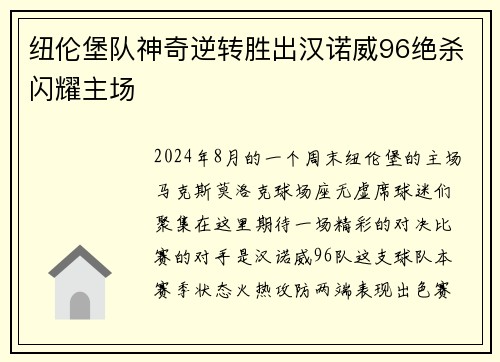 纽伦堡队神奇逆转胜出汉诺威96绝杀闪耀主场

2024年8月的一个周末纽伦堡的主场马克斯莫洛克球场座无虚席球迷们聚集在这里期待一场精彩的对决比赛的对手是汉诺威96队这支球队本赛季状态火热攻防两端表现出色赛